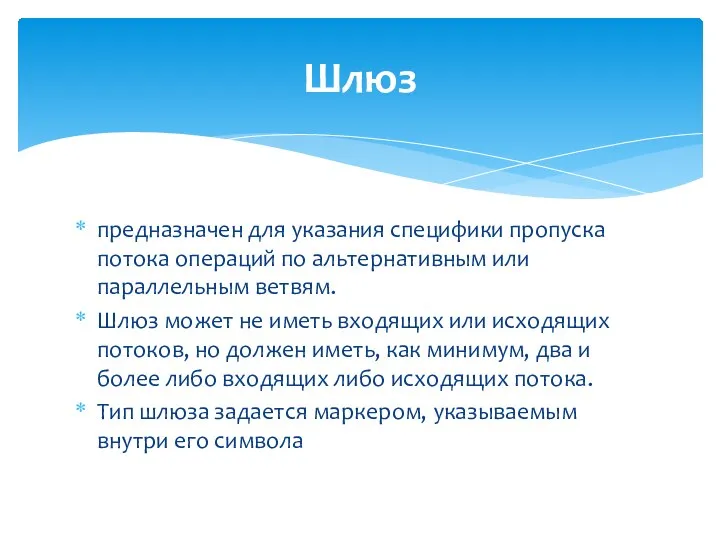 Шлюз

* предназначен для указания специфики пропуска потока операций по альтернативным или параллельным ветвям.
* Шлюз может не иметь входящих или исходящих потоков, но должен иметь, как минимум, два и более либо входящих либо исходящих потока.
* Тип шлюза задается маркером, указываемым внутри его символа